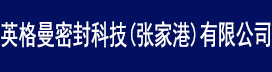 英格曼密封科技（张家港）有限公司